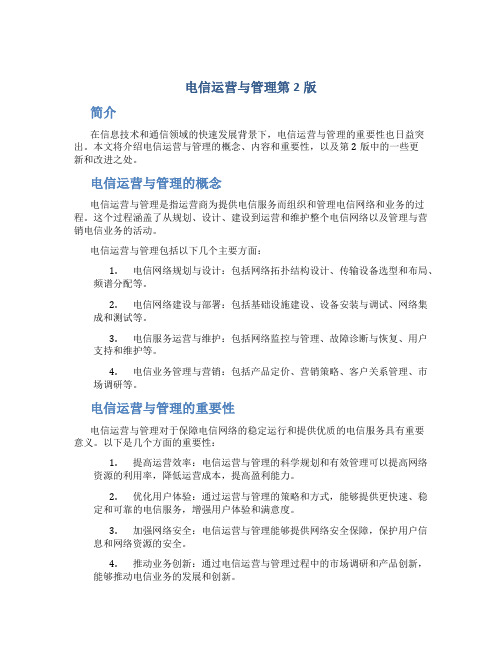 电信运营与管理第 2 版

简介

在信息技术和通信领域的快速发展背景下，电信运营与管理的重要性也日益突出。本文将介绍电信运营与管理的概念、内容和重要性，以及第 2 版中的一些更新和改进之处。

电信运营与管理的概念

电信运营与管理是指运营商为提供电信服务而组织和管理电信网络和业务的过程。这个过程涵盖了从规划、设计、建设到运营和维护整个电信网络以及管理与营销电信业务的活动。

电信运营与管理包括以下几个主要方面：

1. 电信网络规划与设计：包括网络拓扑结构设计、传输设备选型和布局、频谱分配等。

2. 电信网络建设与部署：包括基础设施建设、设备安装与调试、网络集成和测试等。

3. 电信服务运营与维护：包括网络监控与管理、故障诊断与恢复、用户支持和维护等。

4. 电信业务管理与营销：包括产品定价、营销策略、客户关系管理、市场调研等。

电信运营与管理的重要性

电信运营与管理对于保障电信网络的稳定运行和提供优质的电信服务具有重要意义。以下是几个方面的重要性：

1. 提高运营效率：电信运营与管理的科学规划和有效管理可以提高网络资源的利用率，降低运营成本，提高盈利能力。

2. 优化用户体验：通过运营与管理的策略和方式，能够提供更快速、稳定和可靠的电信服务，增强用户体验和满意度。

3. 加强网络安全：电信运营与管理能够提供网络安全保障，保护用户信息和网络资源的安全。

4. 推动业务创新：通过电信运营与管理过程中的市场调研和产品创新，能够推动电信业务的发展和创新。